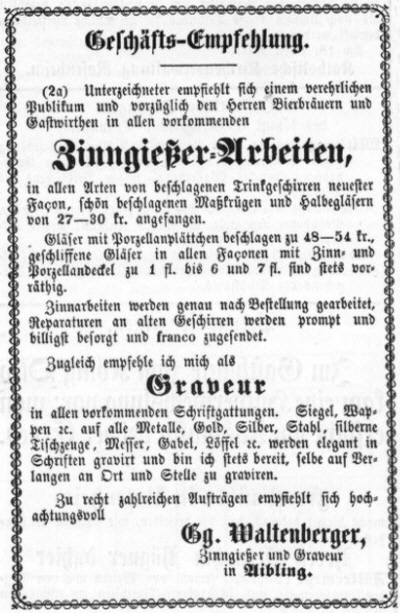 Geschäfts-Empfehlung.

(2a) Unterzeichneter empfiehlt sich einem verehrlichen Publikum und vorzüglich den Herren Bierbräuern und Gastwirthen in allen vorkommenden

Zinngießer-Arbeiten,

in allen Arten von beschlagenen Trinkgeschirren neuester Façon, schön beschlagenen Maßkrügen und Halbegläsern von 27—30 kr. angefangen.

Gläser mit Porzellanplättchen beschlagen zu 48—54 kr., geschliffene Gläser in allen Façonen mit Zinn- und Porzellandeckel zu 1 fl. bis 6 und 7 fl. sind stets vorräthig.

Zinnarbeiten werden genau nach Bestellung gearbeitet, Reparaturen an alten Geschirren werden prompt und billigst besorgt und franco zugesendet.

Zugleich empfehle ich mich als

Graveur

in allen vorkommenden Schriftgattungen. Siegel, Wappen ꝛc. auf alle Metalle, Gold, Silber, Stahl, silberne Tischzeuge, Messer, Gabel, Löffel ꝛc. werden elegant in Schriften gravirt und bin ich stets bereit, selbe auf Verlangen an Ort und Stelle zu graviren.

Zu recht zahlreichen Aufträgen empfiehlt sich hochachtungsvoll

Gg. Waltenberger,
Zinngießer und Graveur
in Aibling.